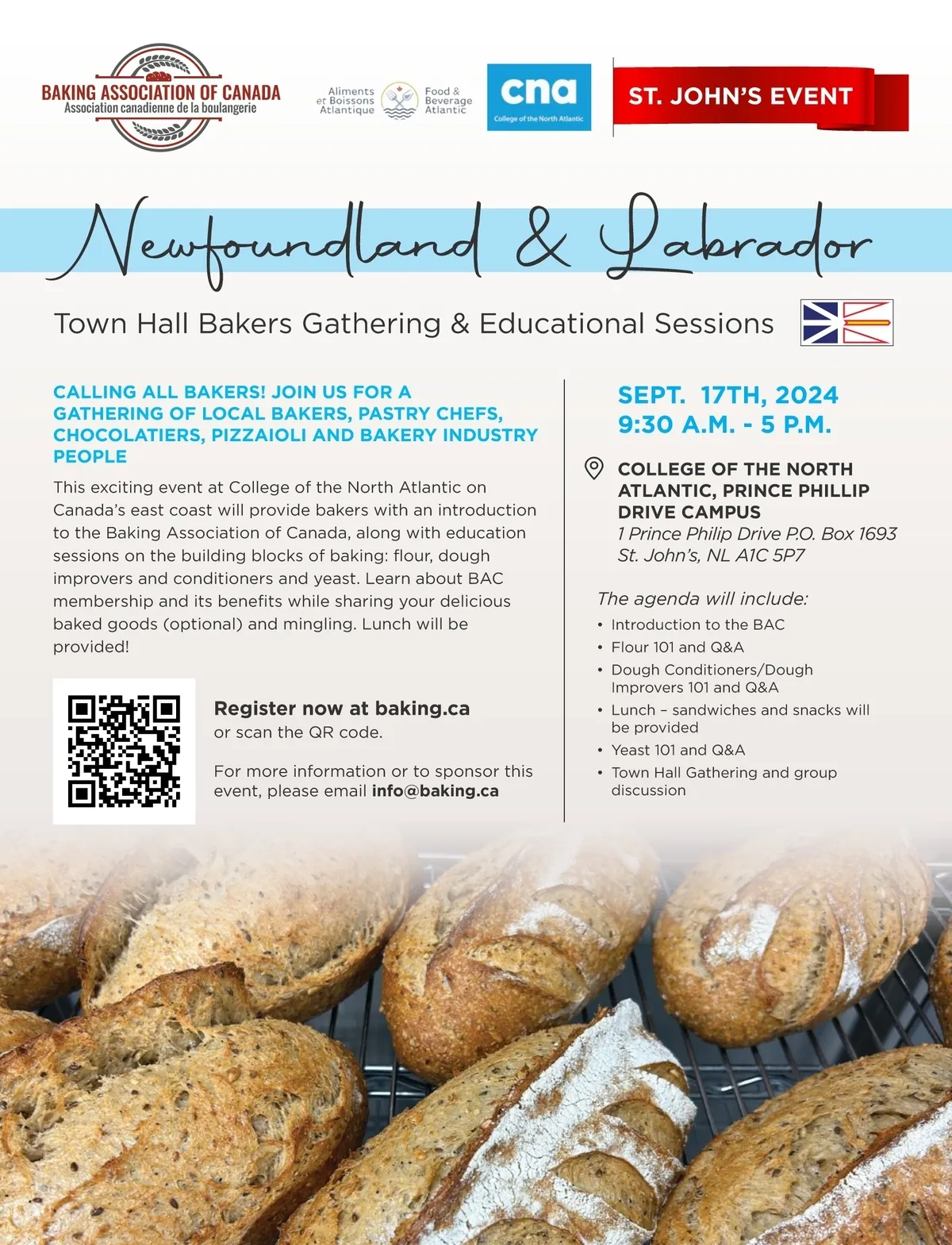 BAKING ASSOCIATION OF CANADA
Association canadienne de la boulangerie

Aliments et Boissons Atlantique
Food & Beverage Atlantic

cna
College of the North Atlantic

ST. JOHN'S EVENT

Newfoundland & Labrador

Town Hall Bakers Gathering & Educational Sessions

CALLING ALL BAKERS! JOIN US FOR A GATHERING OF LOCAL BAKERS, PASTRY CHEFS, CHOCOLATIERS, PIZZAIOLI AND BAKERY INDUSTRY PEOPLE

This exciting event at College of the North Atlantic on Canada's east coast will provide bakers with an introduction to the Baking Association of Canada, along with education sessions on the building blocks of baking: flour, dough improvers and conditioners and yeast. Learn about BAC membership and its benefits while sharing your delicious baked goods (optional) and mingling. Lunch will be provided!

Register now at baking.ca
or scan the QR code.

For more information or to sponsor this event, please email info@baking.ca

SEPT. 17TH, 2024
9:30 A.M. - 5 P.M.

COLLEGE OF THE NORTH ATLANTIC, PRINCE PHILLIP DRIVE CAMPUS
1 Prince Philip Drive P.O. Box 1693
St. John's, NL A1C 5P7

The agenda will include:
• Introduction to the BAC
• Flour 101 and Q&A
• Dough Conditioners/Dough Improvers 101 and Q&A
• Lunch – sandwiches and snacks will be provided
• Yeast 101 and Q&A
• Town Hall Gathering and group discussion